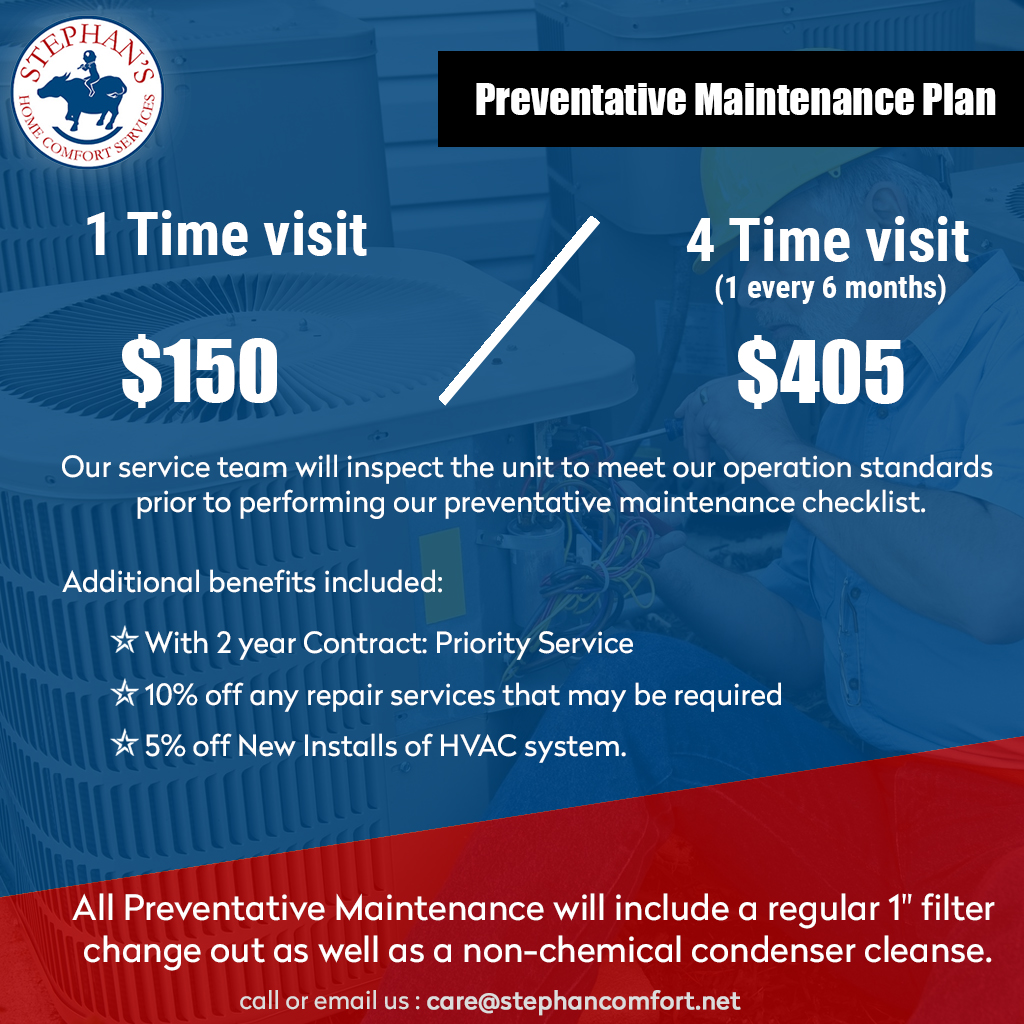 STEPHAN'S
HOME COMFORT SERVICES

Preventative Maintenance Plan

1 Time visit

$150

4 Time visit
(1 every 6 months)

$405

Our service team will inspect the unit to meet our operation standards prior to performing our preventative maintenance checklist.

Additional benefits included:

☆ With 2 year Contract: Priority Service

☆ 10% off any repair services that may be required

☆ 5% off New Installs of HVAC system.

All Preventative Maintenance will include a regular 1" filter change out as well as a non-chemical condenser cleanse.

call or email us : care@stephancomfort.net